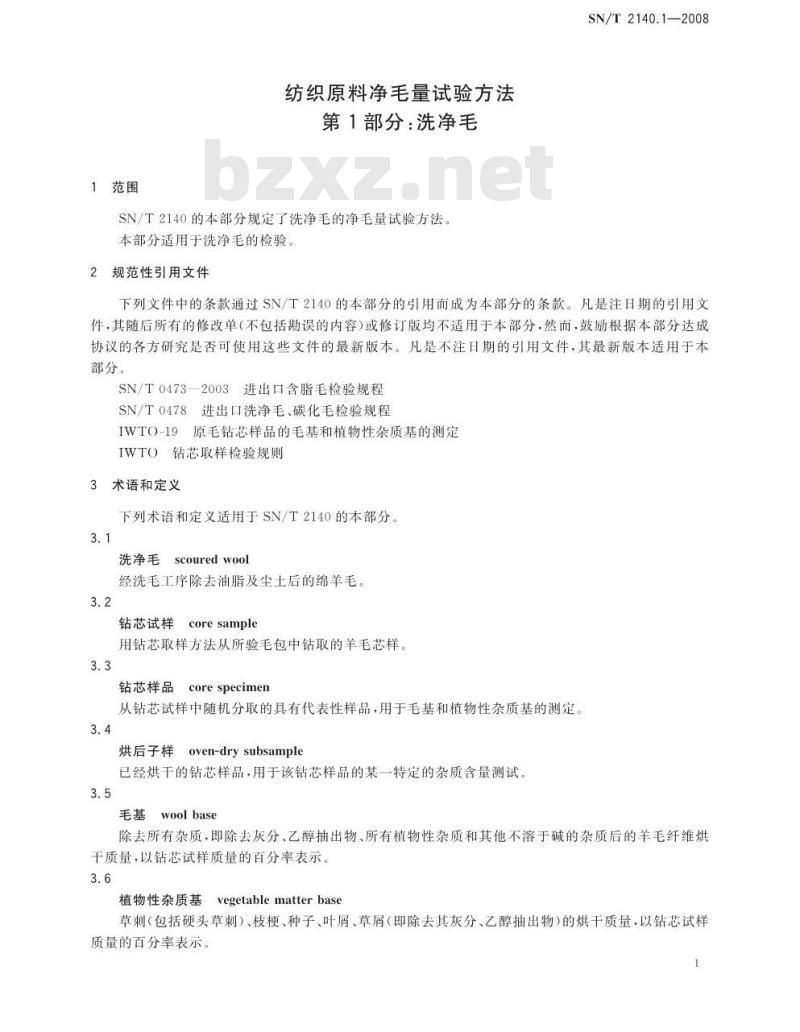 SN/T 2140.1—2008

纺织原料净毛量试验方法
第1部分：洗净毛

bzxz.net

1 范围

SN/T 2140 的本部分规定了洗净毛的净毛量试验方法。
本部分适用于洗净毛的检验。

2 规范性引用文件

下列文件中的条款通过 SN/T 2140 的本部分的引用而成为本部分的条款。凡是注日期的引用文件，其随后所有的修改单(不包括勘误的内容)或修订版均不适用于本部分，然而，鼓励根据本部分达成协议的各方研究是否可使用这些文件的最新版本。凡是不注日期的引用文件，其最新版本适用于本部分。

SN/T 0473—2003 进出口含脂毛检验规程
SN/T 0478 进出口洗净毛、碳化毛检验规程
IWTO-19 原毛钻芯样品的毛基和植物性杂质基的测定
IWTO 钻芯取样检验规则

3 术语和定义

下列术语和定义适用于 SN/T 2140 的本部分。

3.1
洗净毛 scoured wool
经洗毛工序除去油脂及尘土后的绵羊毛。

3.2
钻芯试样 core sample
用钻芯取样方法从所验毛包中钻取的羊毛芯样。

3.3
钻芯样品 core specimen
从钻芯试样中随机分取的具有代表性样品，用于毛基和植物性杂质基的测定。

3.4
烘后子样 oven-dry subsample
已经烘干的钻芯样品，用于该钻芯样品的某一特定的杂质含量测试。

3.5
毛基 wool base
除去所有杂质，即除去灰分、乙醇抽出物、所有植物性杂质和其他不溶于碱的杂质后的羊毛纤维烘干质量，以钻芯试样质量的百分率表示。

3.6
植物性杂质基 vegetable matter base
草刺(包括硬头草刺)、枝梗、种子、叶屑、草屑(即除去其灰分、乙醇抽出物)的烘干质量，以钻芯试样质量的百分率表示。

1